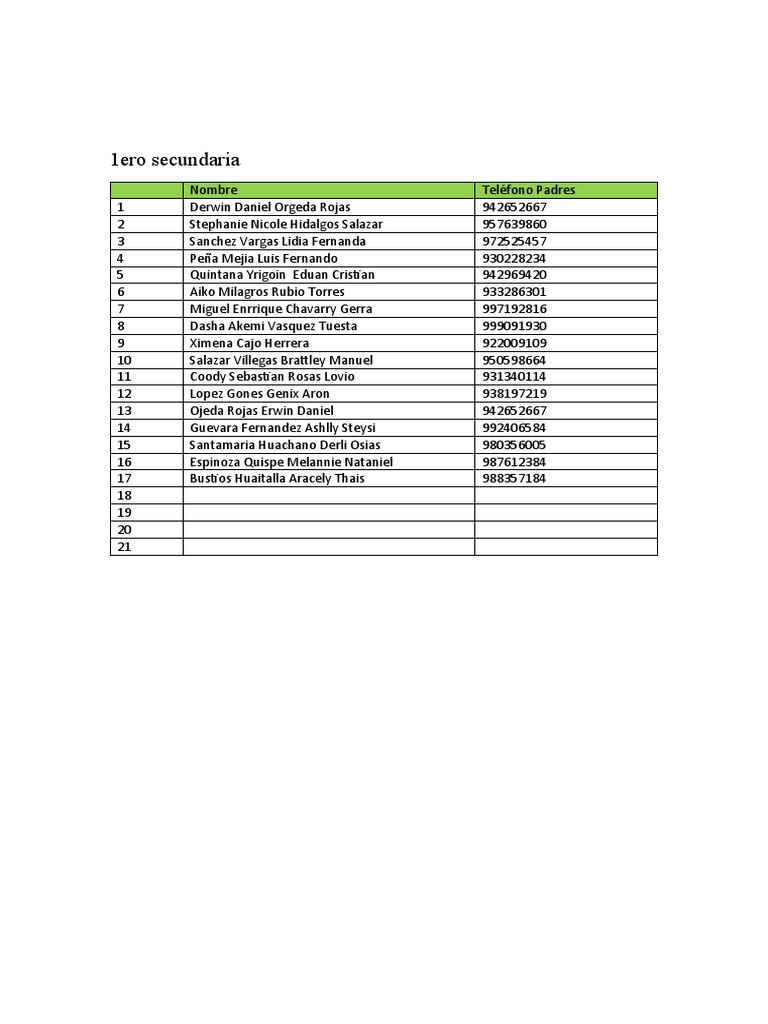 1ero secundaria

| | Nombre | Teléfono Padres |
|---|---|---|
| 1 | Derwin Daniel Orgeda Rojas | 942652667 |
| 2 | Stephanie Nicole Hidalgos Salazar | 957639860 |
| 3 | Sanchez Vargas Lidia Fernanda | 972525457 |
| 4 | Peña Mejia Luis Fernando | 930228234 |
| 5 | Quintana Yrigoin Eduan Cristian | 942969420 |
| 6 | Aiko Milagros Rubio Torres | 933286301 |
| 7 | Miguel Enrrique Chavarry Gerra | 997192816 |
| 8 | Dasha Akemi Vasquez Tuesta | 999091930 |
| 9 | Ximena Cajo Herrera | 922009109 |
| 10 | Salazar Villegas Brattley Manuel | 950598664 |
| 11 | Coody Sebastian Rosas Lovio | 931340114 |
| 12 | Lopez Gones Genix Aron | 938197219 |
| 13 | Ojeda Rojas Erwin Daniel | 942652667 |
| 14 | Guevara Fernandez Ashlly Steysi | 992406584 |
| 15 | Santamaria Huachano Derli Osias | 980356005 |
| 16 | Espinoza Quispe Melannie Nataniel | 987612384 |
| 17 | Bustios Huaitalla Aracely Thais | 988357184 |
| 18 | | |
| 19 | | |
| 20 | | |
| 21 | | |